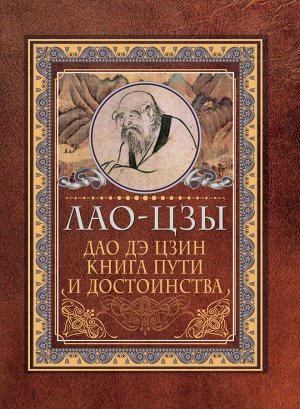 ЛАО-ЦЗЫ

ДАО ДЭ ЦЗИН
КНИГА ПУТИ
И ДОСТОИНСТВА